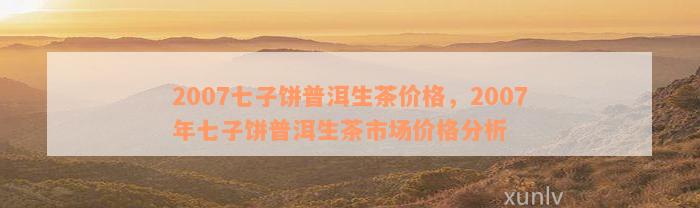 2007七子饼普洱生茶价格，2007年七子饼普洱生茶市场价格分析

xunlv